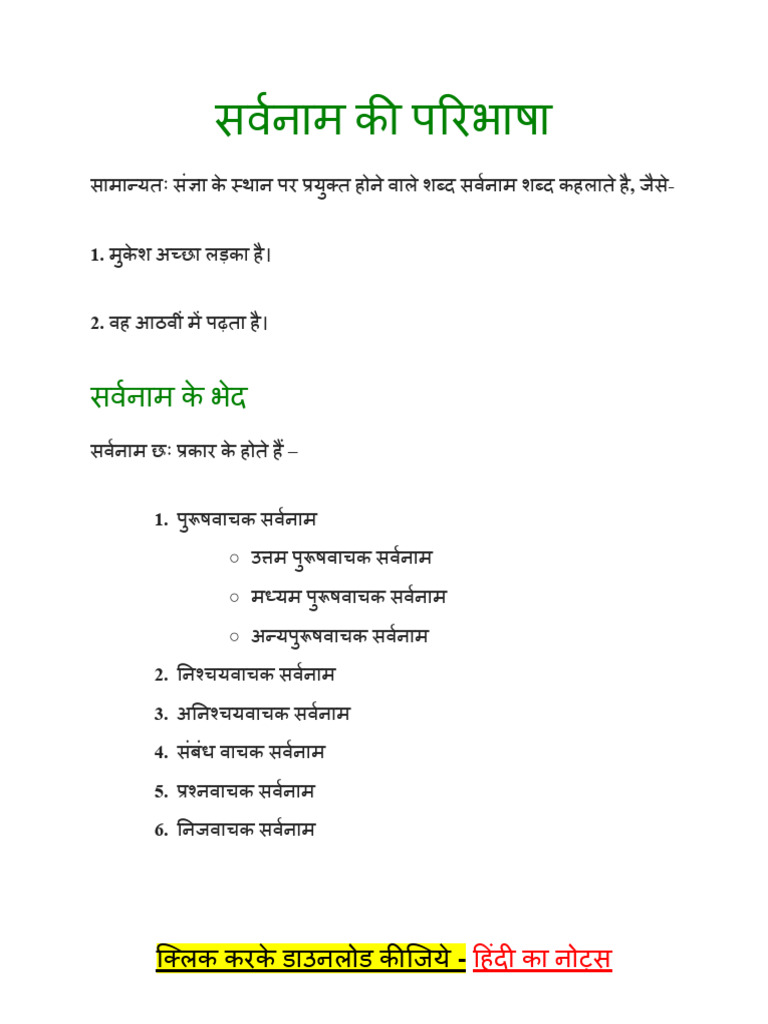 सर्वनाम की परिभाषा

सामान्यतः संज्ञा के स्थान पर प्रयुक्त होने वाले शब्द सर्वनाम शब्द कहलाते है, जैसे-

1. मुकेश अच्छा लड़का है।

2. वह आठवीं में पढ़ता है।

सर्वनाम के भेद

सर्वनाम छः प्रकार के होते हैं –

1. पुरूषवाचक सर्वनाम
   ○ उत्तम पुरूषवाचक सर्वनाम
   ○ मध्यम पुरूषवाचक सर्वनाम
   ○ अन्यपुरूषवाचक सर्वनाम
2. निश्चयवाचक सर्वनाम
3. अनिश्चयवाचक सर्वनाम
4. संबंध वाचक सर्वनाम
5. प्रश्नवाचक सर्वनाम
6. निजवाचक सर्वनाम

क्लिक करके डाउनलोड कीजिये - हिंदी का नोट्स